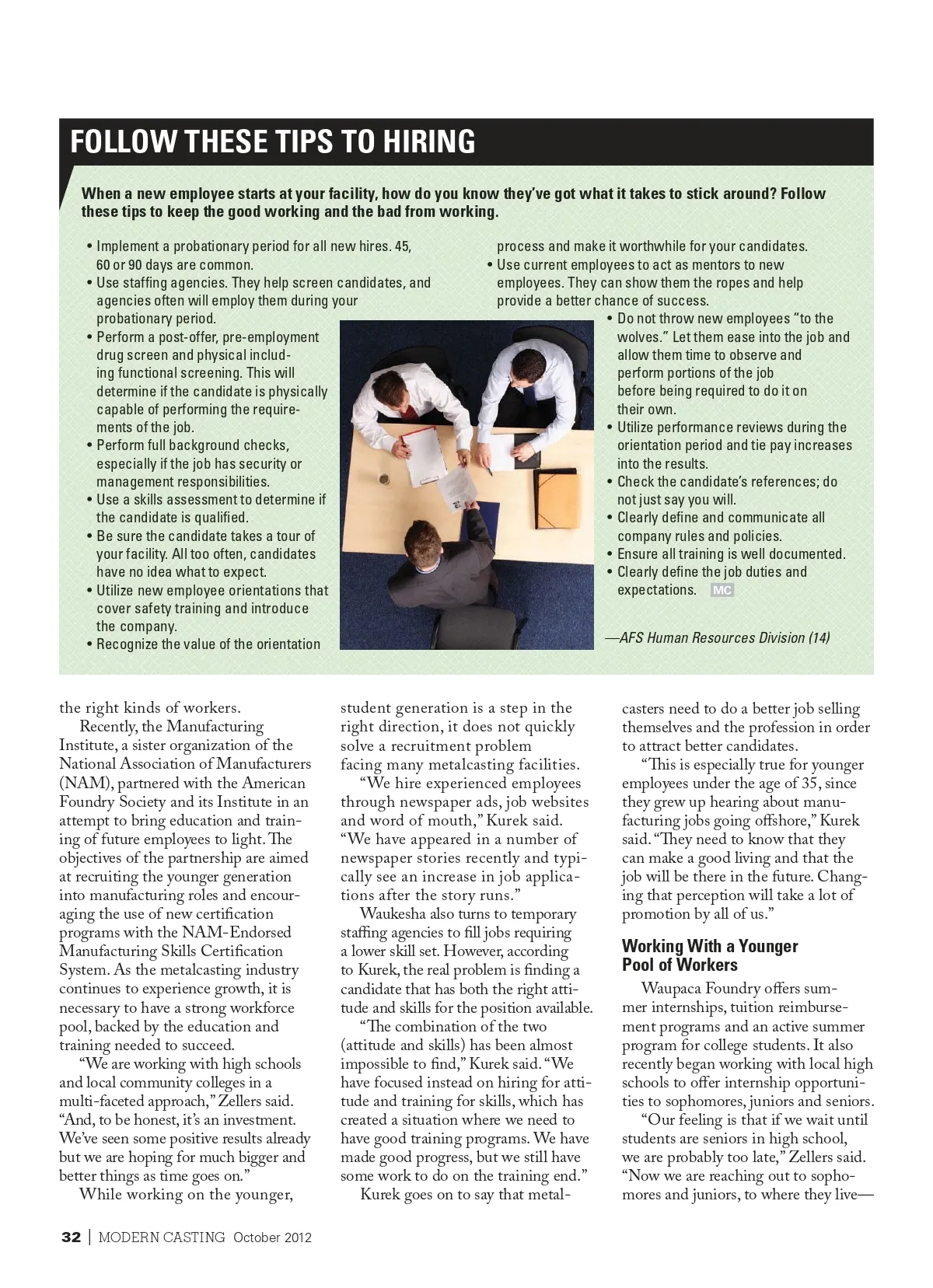 FOLLOW THESE TIPS TO HIRING

When a new employee starts at your facility, how do you know they've got what it takes to stick around? Follow these tips to keep the good working and the bad from working.

• Implement a probationary period for all new hires. 45, 60 or 90 days are common.
• Use staffing agencies. They help screen candidates, and agencies often will employ them during your probationary period.
• Perform a post-offer, pre-employment drug screen and physical including functional screening. This will determine if the candidate is physically capable of performing the requirements of the job.
• Perform full background checks, especially if the job has security or management responsibilities.
• Use a skills assessment to determine if the candidate is qualified.
• Be sure the candidate takes a tour of your facility. All too often, candidates have no idea what to expect.
• Utilize new employee orientations that cover safety training and introduce the company.
• Recognize the value of the orientation process and make it worthwhile for your candidates.
• Use current employees to act as mentors to new employees. They can show them the ropes and help provide a better chance of success.
• Do not throw new employees "to the wolves." Let them ease into the job and allow them time to observe and perform portions of the job before being required to do it on their own.
• Utilize performance reviews during the orientation period and tie pay increases into the results.
• Check the candidate's references; do not just say you will.
• Clearly define and communicate all company rules and policies.
• Ensure all training is well documented.
• Clearly define the job duties and expectations. MC

—AFS Human Resources Division (14)

the right kinds of workers.

Recently, the Manufacturing Institute, a sister organization of the National Association of Manufacturers (NAM), partnered with the American Foundry Society and its Institute in an attempt to bring education and training of future employees to light. The objectives of the partnership are aimed at recruiting the younger generation into manufacturing roles and encouraging the use of new certification programs with the NAM-Endorsed Manufacturing Skills Certification System. As the metalcasting industry continues to experience growth, it is necessary to have a strong workforce pool, backed by the education and training needed to succeed.

"We are working with high schools and local community colleges in a multi-faceted approach," Zellers said. "And, to be honest, it's an investment. We've seen some positive results already but we are hoping for much bigger and better things as time goes on."

While working on the younger, student generation is a step in the right direction, it does not quickly solve a recruitment problem facing many metalcasting facilities.

"We hire experienced employees through newspaper ads, job websites and word of mouth," Kurek said. "We have appeared in a number of newspaper stories recently and typically see an increase in job applications after the story runs."

Waukesha also turns to temporary staffing agencies to fill jobs requiring a lower skill set. However, according to Kurek, the real problem is finding a candidate that has both the right attitude and skills for the position available.

"The combination of the two (attitude and skills) has been almost impossible to find," Kurek said. "We have focused instead on hiring for attitude and training for skills, which has created a situation where we need to have good training programs. We have made good progress, but we still have some work to do on the training end."

Kurek goes on to say that metalcasters need to do a better job selling themselves and the profession in order to attract better candidates.

"This is especially true for younger employees under the age of 35, since they grew up hearing about manufacturing jobs going offshore," Kurek said. "They need to know that they can make a good living and that the job will be there in the future. Changing that perception will take a lot of promotion by all of us."

Working With a Younger Pool of Workers

Waupaca Foundry offers summer internships, tuition reimbursement programs and an active summer program for college students. It also recently began working with local high schools to offer internship opportunities to sophomores, juniors and seniors.

"Our feeling is that if we wait until students are seniors in high school, we are probably too late," Zellers said. "Now we are reaching out to sophomores and juniors, to where they live—

32 | MODERN CASTING October 2012